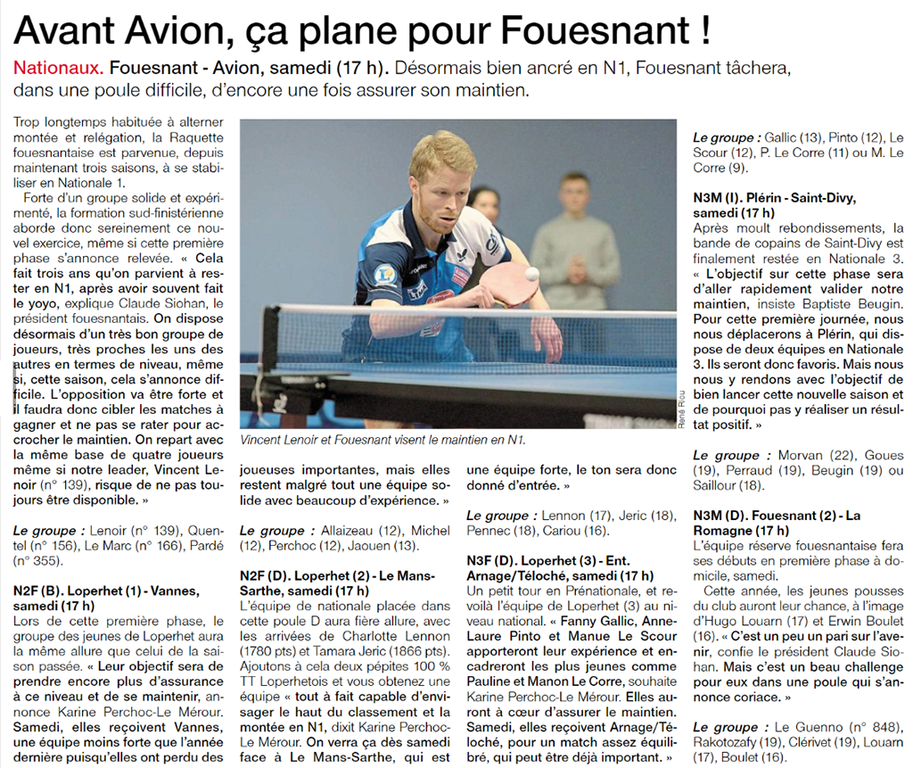 Avant Avion, ça plane pour Fouesnant !

Nationaux. Fouesnant - Avion, samedi (17 h). Désormais bien ancré en N1, Fouesnant tâchera, dans une poule difficile, d'encore une fois assurer son maintien.

Trop longtemps habituée à alterner montée et relégation, la Raquette fouesnantaise est parvenue, depuis maintenant trois saisons, à se stabiliser en Nationale 1.

Forte d'un groupe solide et expérimenté, la formation sud-finistérienne aborde donc sereinement ce nouvel exercice, même si cette première phase s'annonce relevée. « Cela fait trois ans qu'on parvient à rester en N1, après avoir souvent fait le yoyo, explique Claude Siohan, le président fouesnantais. On dispose désormais d'un très bon groupe de joueurs, très proches les uns des autres en termes de niveau, même si, cette saison, cela s'annonce difficile. L'opposition va être forte et il faudra donc cibler les matches à gagner et ne pas se rater pour accrocher le maintien. On repart avec la même base de quatre joueurs même si notre leader, Vincent Lenoir (n° 139), risque de ne pas toujours être disponible. »

Le groupe : Lenoir (n° 139), Quentel (n° 156), Le Marc (n° 166), Pardé (n° 355).

N2F (B). Loperhet (1) - Vannes, samedi (17 h)
Lors de cette première phase, le groupe des jeunes de Loperhet aura la même allure que celui de la saison passée. « Leur objectif sera de prendre encore plus d'assurance à ce niveau et de se maintenir, annonce Karine Perchoc-Le Mérour. Samedi, elles reçoivent Vannes, une équipe moins forte que l'année dernière puisqu'elles ont perdu des

René Riou

Vincent Lenoir et Fouesnant visent le maintien en N1.

joueuses importantes, mais elles restent malgré tout une équipe solide avec beaucoup d'expérience. »

Le groupe : Allaizeau (12), Michel (12), Perchoc (12), Jaouen (13).

N2F (D). Loperhet (2) - Le Mans-Sarthe, samedi (17 h)
L'équipe de nationale placée dans cette poule D aura fière allure, avec les arrivées de Charlotte Lennon (1780 pts) et Tamara Jeric (1866 pts). Ajoutons à cela deux pépites 100 % TT Loperhetois et vous obtenez une équipe « tout à fait capable d'envisager le haut du classement et la montée en N1, dixit Karine Perchoc-Le Mérour. On verra ça dès samedi face à Le Mans-Sarthe, qui est

une équipe forte, le ton sera donc donné d'entrée. »

Le groupe : Lennon (17), Jeric (18), Pennec (18), Cariou (16).

N3F (D). Loperhet (3) - Ent. Arnage/Téloché, samedi (17 h)
Un petit tour en Prénationale, et revoilà l'équipe de Loperhet (3) au niveau national. « Fanny Gallic, Anne-Laure Pinto et Manue Le Scour apporteront leur expérience et encadreront les plus jeunes comme Pauline et Manon Le Corre, souhaite Karine Perchoc-Le Mérour. Elles auront à cœur d'assurer le maintien. Samedi, elles reçoivent Arnage/Téloché, pour un match assez équilibré, qui peut être déjà important. »

Le groupe : Gallic (13), Pinto (12), Le Scour (12), P. Le Corre (11) ou M. Le Corre (9).

N3M (I). Plérin - Saint-Divy, samedi (17 h)
Après moult rebondissements, la bande de copains de Saint-Divy est finalement restée en Nationale 3. « L'objectif sur cette phase sera d'aller rapidement valider notre maintien, insiste Baptiste Beugin. Pour cette première journée, nous nous déplacerons à Plérin, qui dispose de deux équipes en Nationale 3. Ils seront donc favoris. Mais nous nous y rendons avec l'objectif de bien lancer cette nouvelle saison et de pourquoi pas y réaliser un résultat positif. »

Le groupe : Morvan (22), Goues (19), Perraud (19), Beugin (19) ou Saillour (18).

N3M (D). Fouesnant (2) - La Romagne (17 h)
L'équipe réserve fouesnantaise fera ses débuts en première phase à domicile, samedi.

Cette année, les jeunes pousses du club auront leur chance, à l'image d'Hugo Louarn (17) et Erwin Boulet (16). « C'est un peu un pari sur l'avenir, confie le président Claude Siohan. Mais c'est un beau challenge pour eux dans une poule qui s'annonce coriace. »

Le groupe : Le Guenno (n° 848), Rakotozafy (19), Clérivet (19), Louarn (17), Boulet (16).